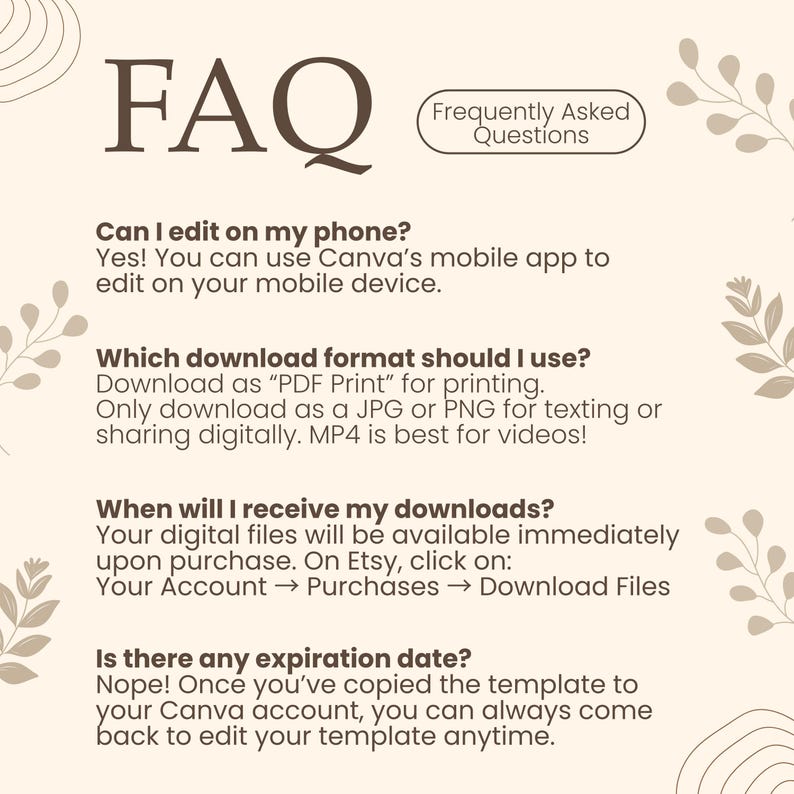 FAQ

Frequently Asked Questions

Can I edit on my phone?
Yes! You can use Canva's mobile app to edit on your mobile device.

Which download format should I use?
Download as "PDF Print" for printing.
Only download as a JPG or PNG for texting or sharing digitally. MP4 is best for videos!

When will I receive my downloads?
Your digital files will be available immediately upon purchase. On Etsy, click on:
Your Account → Purchases → Download Files

Is there any expiration date?
Nope! Once you've copied the template to your Canva account, you can always come back to edit your template anytime.